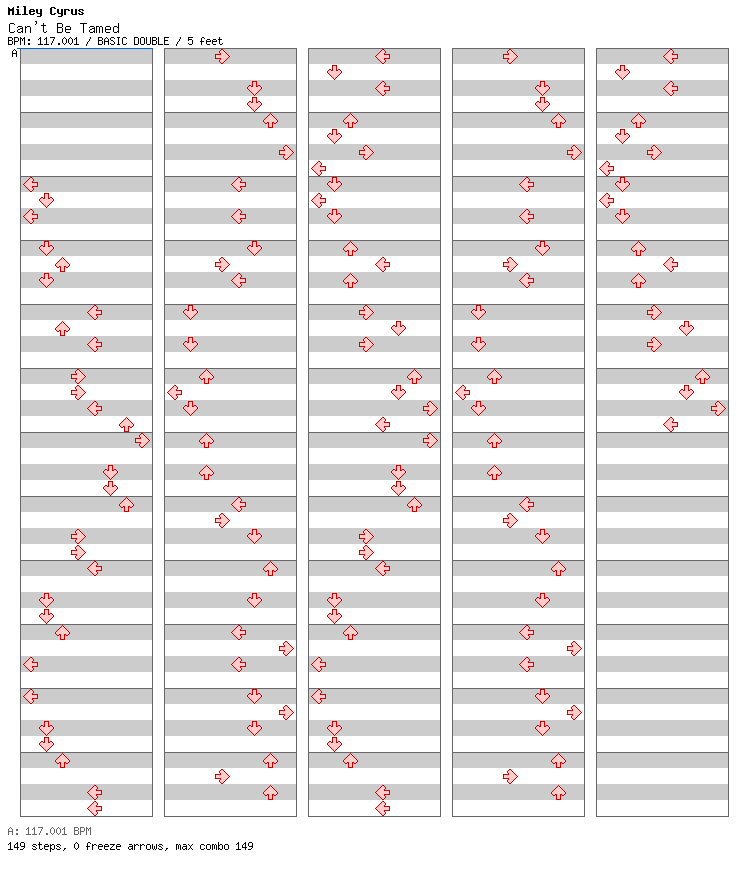 Miley Cyrus
Can't Be Tamed
BPM: 117.001 / BASIC DOUBLE / 5 feet

A

A: 117.001 BPM
149 steps, 0 freeze arrows, max combo 149